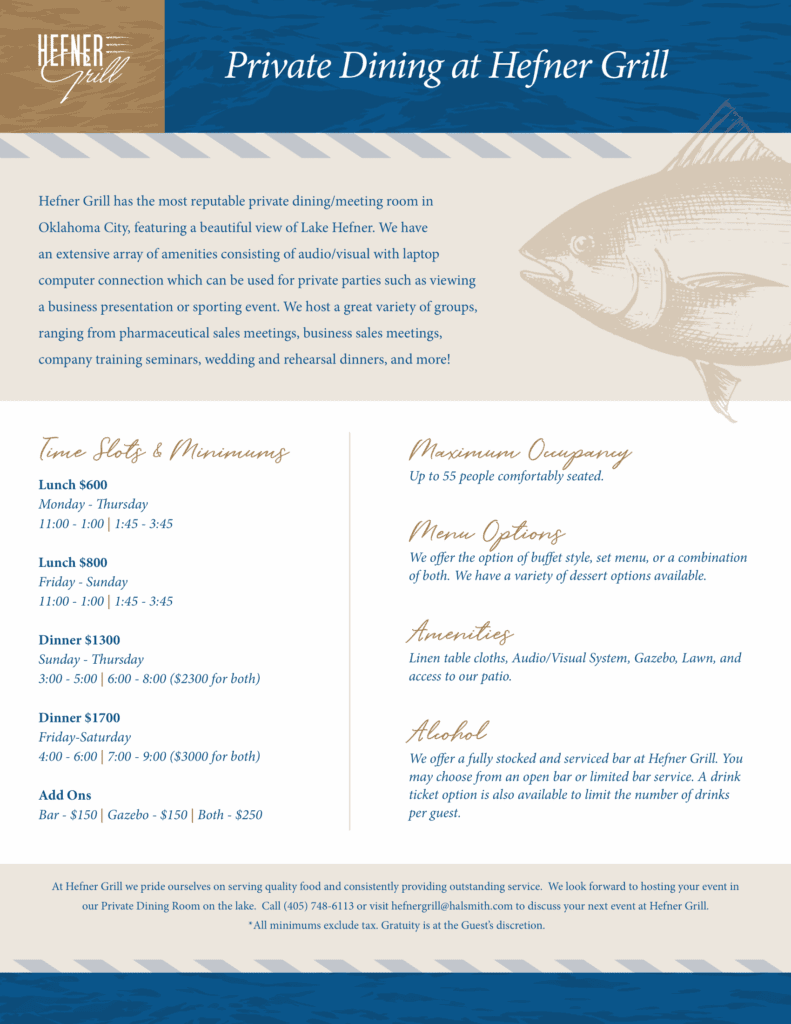 HEFNER Grill

Private Dining at Hefner Grill

Hefner Grill has the most reputable private dining/meeting room in Oklahoma City, featuring a beautiful view of Lake Hefner. We have an extensive array of amenities consisting of audio/visual with laptop computer connection which can be used for private parties such as viewing a business presentation or sporting event. We host a great variety of groups, ranging from pharmaceutical sales meetings, business sales meetings, company training seminars, wedding and rehearsal dinners, and more!

Time Slots & Minimums

Lunch $600
Monday - Thursday
11:00 - 1:00 | 1:45 - 3:45

Lunch $800
Friday - Sunday
11:00 - 1:00 | 1:45 - 3:45

Dinner $1300
Sunday - Thursday
3:00 - 5:00 | 6:00 - 8:00 ($2300 for both)

Dinner $1700
Friday-Saturday
4:00 - 6:00 | 7:00 - 9:00 ($3000 for both)

Add Ons
Bar - $150 | Gazebo - $150 | Both - $250

Maximum Occupancy
Up to 55 people comfortably seated.

Menu Options
We offer the option of buffet style, set menu, or a combination of both. We have a variety of dessert options available.

Amenities
Linen table cloths, Audio/Visual System, Gazebo, Lawn, and access to our patio.

Alcohol
We offer a fully stocked and serviced bar at Hefner Grill. You may choose from an open bar or limited bar service. A drink ticket option is also available to limit the number of drinks per guest.

At Hefner Grill we pride ourselves on serving quality food and consistently providing outstanding service. We look forward to hosting your event in our Private Dining Room on the lake. Call (405) 748-6113 or visit hefnergrill@halsmith.com to discuss your next event at Hefner Grill.
*All minimums exclude tax. Gratuity is at the Guest's discretion.